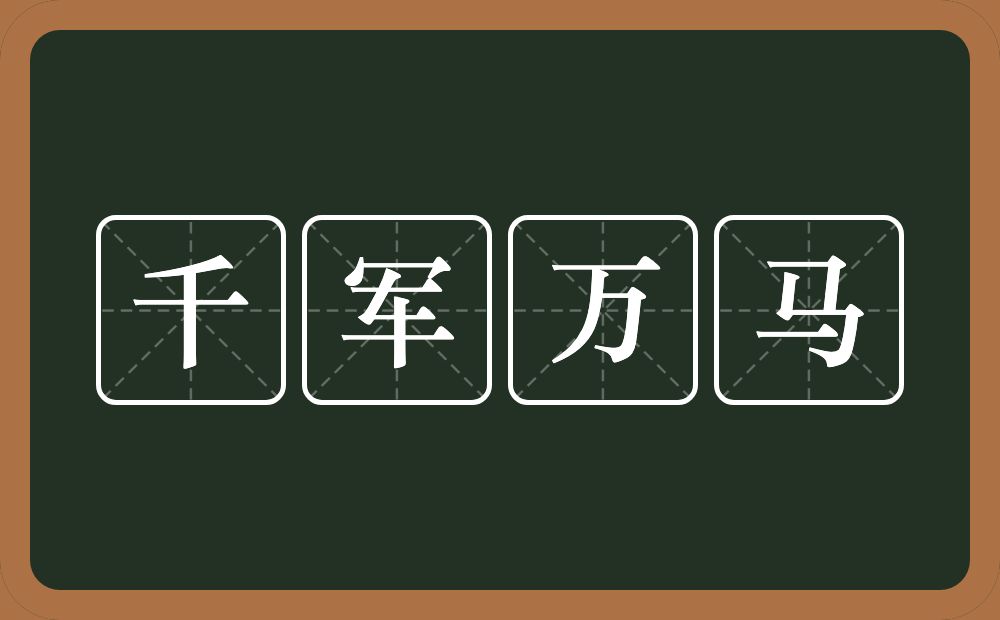 千军万马